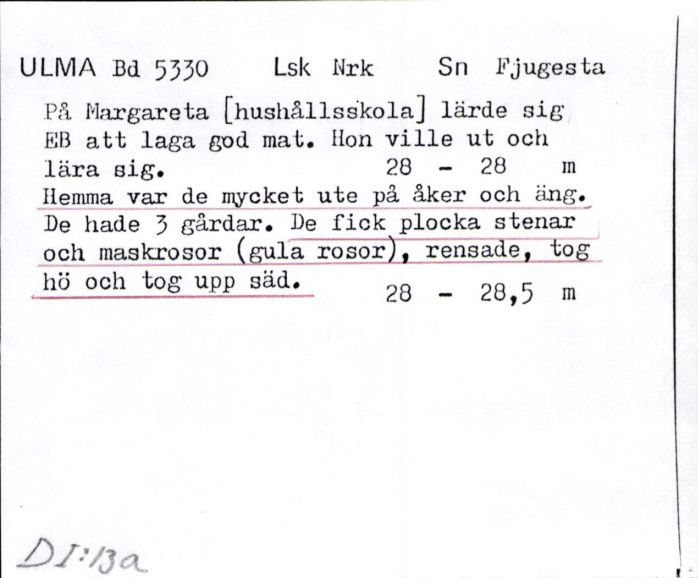 ULMA Bd 5330 Lsk Nrk Sn Fjugesta

På Margareta [hushållsskola] lärde sig EB att laga god mat. Hon ville ut och lära sig. 28 - 28 m

Hemma var de mycket ute på åker och äng. De hade 3 gårdar. De fick plocka stenar och maskrosor (gula rosor), rensade, tog hö och tog upp säd. 28 - 28,5 m

DI:13a